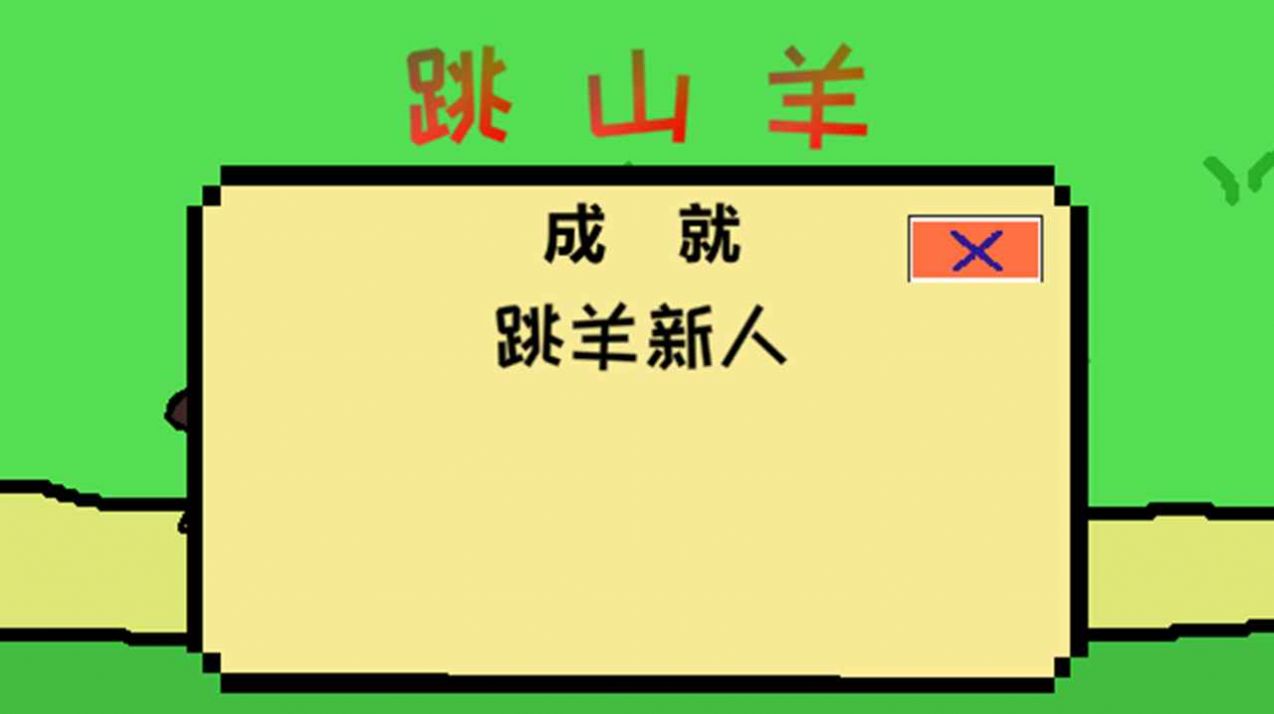 跳 山 羊

成 就

X

跳羊新人